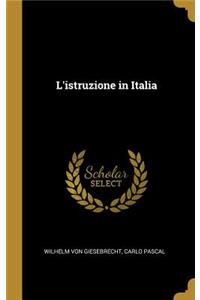 L'istruzione in Italia

Scholar SELECT

WILHELM VON GIESEBRECHT, CARLO PASCAL